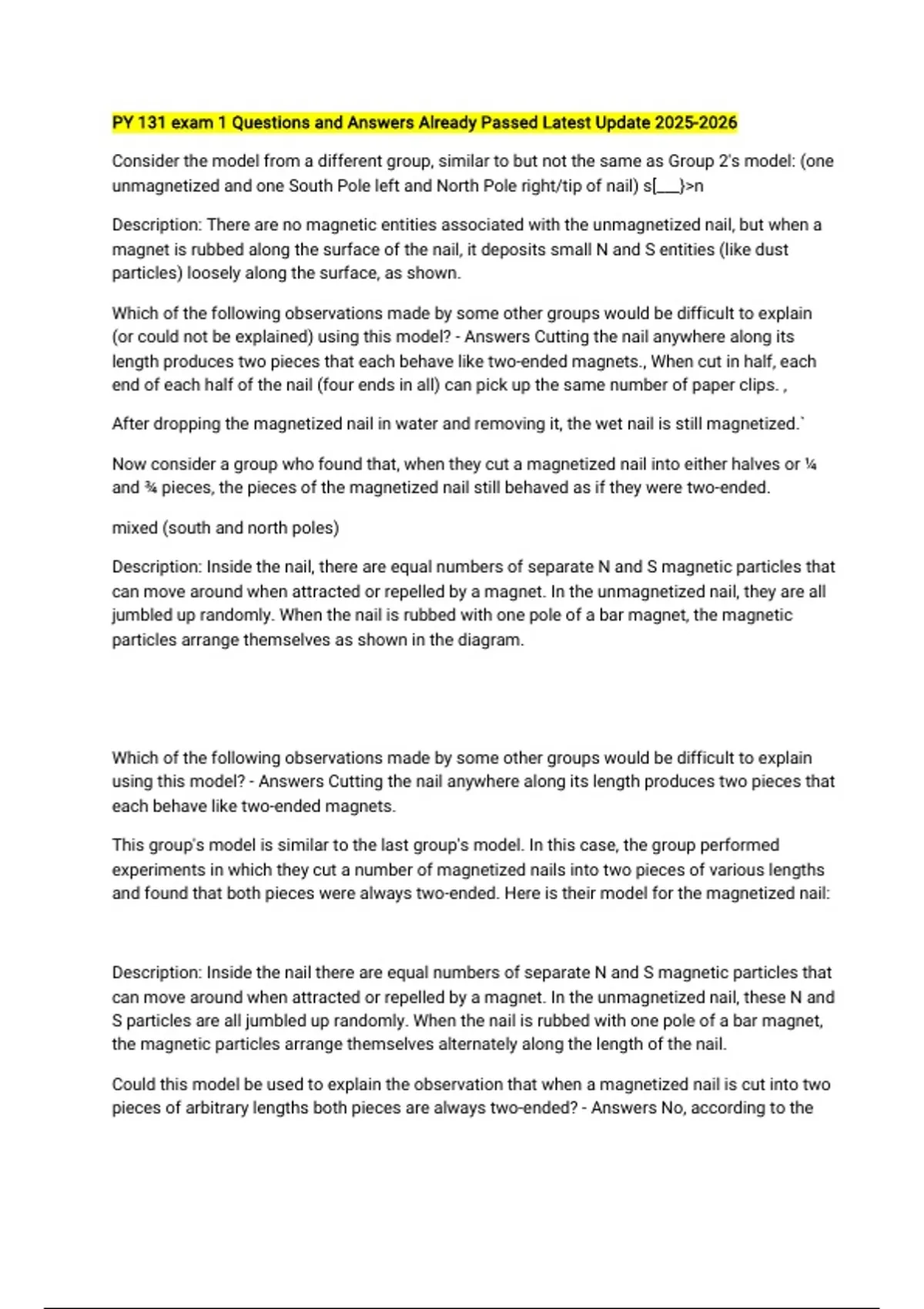 PY 131 exam 1 Questions and Answers Already Passed Latest Update 2025-2026

Consider the model from a different group, similar to but not the same as Group 2's model: (one unmagnetized and one South Pole left and North Pole right/tip of nail) s[___}>n

Description: There are no magnetic entities associated with the unmagnetized nail, but when a magnet is rubbed along the surface of the nail, it deposits small N and S entities (like dust particles) loosely along the surface, as shown.

Which of the following observations made by some other groups would be difficult to explain (or could not be explained) using this model? - Answers Cutting the nail anywhere along its length produces two pieces that each behave like two-ended magnets., When cut in half, each end of each half of the nail (four ends in all) can pick up the same number of paper clips. ,

After dropping the magnetized nail in water and removing it, the wet nail is still magnetized.`

Now consider a group who found that, when they cut a magnetized nail into either halves or ¼ and ¾ pieces, the pieces of the magnetized nail still behaved as if they were two-ended.

mixed (south and north poles)

Description: Inside the nail, there are equal numbers of separate N and S magnetic particles that can move around when attracted or repelled by a magnet. In the unmagnetized nail, they are all jumbled up randomly. When the nail is rubbed with one pole of a bar magnet, the magnetic particles arrange themselves as shown in the diagram.

Which of the following observations made by some other groups would be difficult to explain using this model? - Answers Cutting the nail anywhere along its length produces two pieces that each behave like two-ended magnets.

This group's model is similar to the last group's model. In this case, the group performed experiments in which they cut a number of magnetized nails into two pieces of various lengths and found that both pieces were always two-ended. Here is their model for the magnetized nail:

Description: Inside the nail there are equal numbers of separate N and S magnetic particles that can move around when attracted or repelled by a magnet. In the unmagnetized nail, these N and S particles are all jumbled up randomly. When the nail is rubbed with one pole of a bar magnet, the magnetic particles arrange themselves alternately along the length of the nail.

Could this model be used to explain the observation that when a magnetized nail is cut into two pieces of arbitrary lengths both pieces are always two-ended? - Answers No, according to the